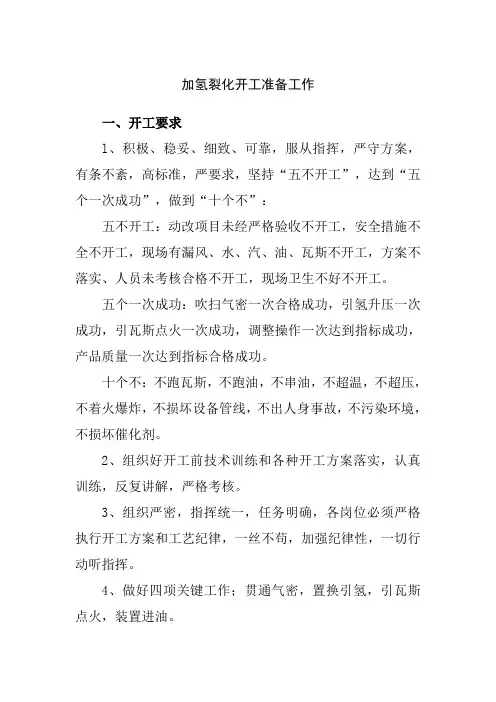 加氢裂化开工准备工作

一、开工要求

1、积极、稳妥、细致、可靠，服从指挥，严守方案，有条不紊，高标准，严要求，坚持“五不开工”，达到“五个一次成功”，做到“十个不”：

五不开工：动改项目未经严格验收不开工，安全措施不全不开工，现场有漏风、水、汽、油、瓦斯不开工，方案不落实、人员未考核合格不开工，现场卫生不好不开工。

五个一次成功：吹扫气密一次合格成功，引氢升压一次成功，引瓦斯点火一次成功，调整操作一次达到指标成功，产品质量一次达到指标合格成功。

十个不：不跑瓦斯，不跑油，不串油，不超温，不超压，不着火爆炸，不损坏设备管线，不出人身事故，不污染环境，不损坏催化剂。

2、组织好开工前技术训练和各种开工方案落实，认真训练，反复讲解，严格考核。

3、组织严密，指挥统一，任务明确，各岗位必须严格执行开工方案和工艺纪律，一丝不苟，加强纪律性，一切行动听指挥。

4、做好四项关键工作：贯通气密，置换引氢，引瓦斯点火，装置进油。